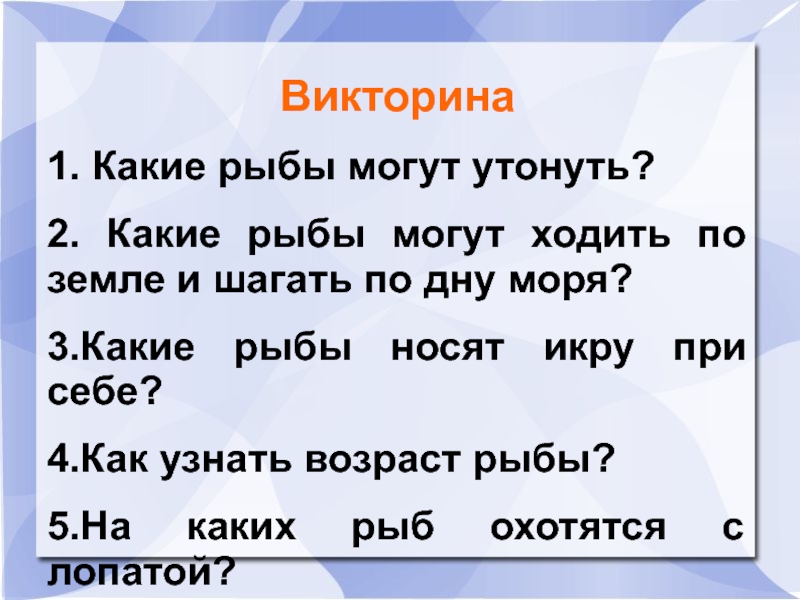 Викторина

1. Какие рыбы могут утонуть?

2. Какие рыбы могут ходить по земле и шагать по дну моря?

3.Какие рыбы носят икру при себе?

4.Как узнать возраст рыбы?

5.На каких рыб охотятся с лопатой?